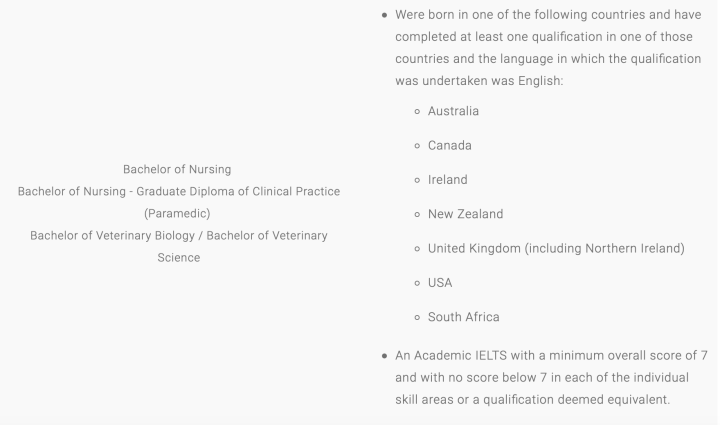 Bachelor of Nursing
Bachelor of Nursing - Graduate Diploma of Clinical Practice (Paramedic)
Bachelor of Veterinary Biology / Bachelor of Veterinary Science

- Were born in one of the following countries and have completed at least one qualification in one of those countries and the language in which the qualification was undertaken was English:
  - Australia
  - Canada
  - Ireland
  - New Zealand
  - United Kingdom (including Northern Ireland)
  - USA
  - South Africa
- An Academic IELTS with a minimum overall score of 7 and with no score below 7 in each of the individual skill areas or a qualification deemed equivalent.